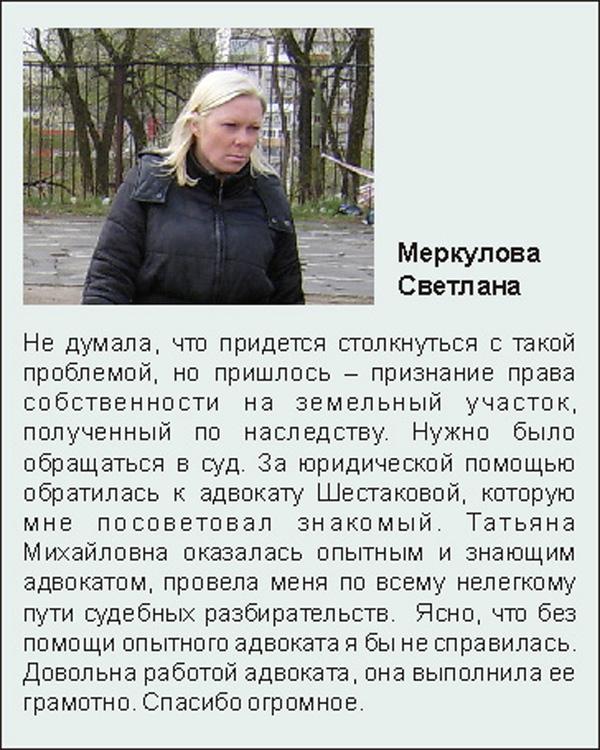 Меркулова
Светлана

Не думала, что придется столкнуться с такой проблемой, но пришлось – признание права собственности на земельный участок, полученный по наследству. Нужно было обращаться в суд. За юридической помощью обратилась к адвокату Шестаковой, которую мне посоветовал знакомый. Татьяна Михайловна оказалась опытным и знающим адвокатом, провела меня по всему нелегкому пути судебных разбирательств. Ясно, что без помощи опытного адвоката я бы не справилась. Довольна работой адвоката, она выполнила ее грамотно. Спасибо огромное.